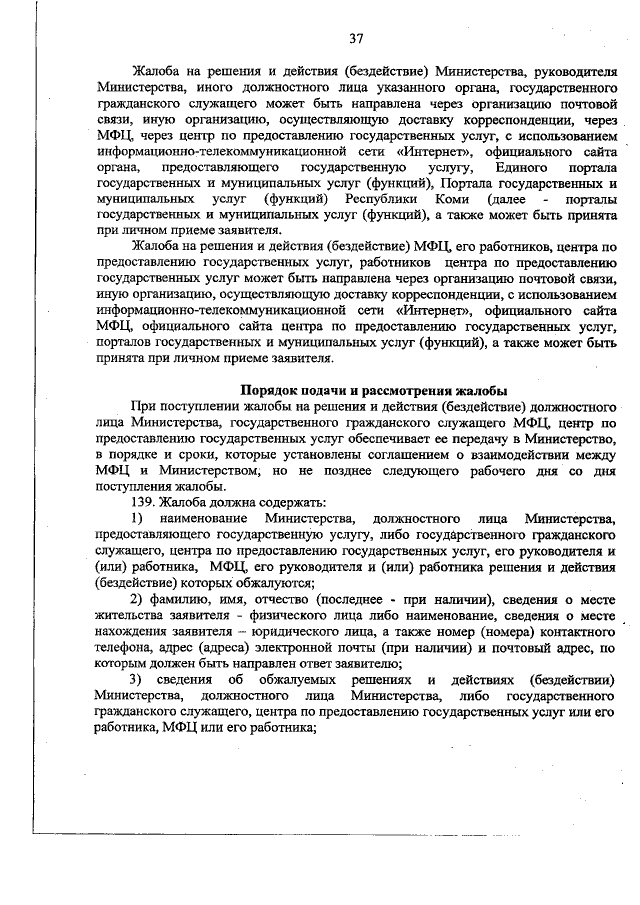 37

Жалоба на решения и действия (бездействие) Министерства, руководителя Министерства, иного должностного лица указанного органа, государственного гражданского служащего может быть направлена через организацию почтовой связи, иную организацию, осуществляющую доставку корреспонденции, через МФЦ, через центр по предоставлению государственных услуг, с использованием информационно-телекоммуникационной сети «Интернет», официального сайта органа, предоставляющего государственную услугу, Единого портала государственных и муниципальных услуг (функций), Портала государственных и муниципальных услуг (функций) Республики Коми (далее - порталы государственных и муниципальных услуг (функций), а также может быть принята при личном приеме заявителя.

Жалоба на решения и действия (бездействие) МФЦ, его работников, центра по предоставлению государственных услуг, работников центра по предоставлению государственных услуг может быть направлена через организацию почтовой связи, иную организацию, осуществляющую доставку корреспонденции, с использованием информационно-телекоммуникационной сети «Интернет», официального сайта МФЦ, официального сайта центра по предоставлению государственных услуг, порталов государственных и муниципальных услуг (функций), а также может быть принята при личном приеме заявителя.

Порядок подачи и рассмотрения жалобы

При поступлении жалобы на решения и действия (бездействие) должностного лица Министерства, государственного гражданского служащего МФЦ, центр по предоставлению государственных услуг обеспечивает ее передачу в Министерство, в порядке и сроки, которые установлены соглашением о взаимодействии между МФЦ и Министерством, но не позднее следующего рабочего дня со дня поступления жалобы.

139. Жалоба должна содержать:

1) наименование Министерства, должностного лица Министерства, предоставляющего государственную услугу, либо государственного гражданского служащего, центра по предоставлению государственных услуг, его руководителя и (или) работника, МФЦ, его руководителя и (или) работника решения и действия (бездействие) которых обжалуются;

2) фамилию, имя, отчество (последнее - при наличии), сведения о месте жительства заявителя - физического лица либо наименование, сведения о месте нахождения заявителя – юридического лица, а также номер (номера) контактного телефона, адрес (адреса) электронной почты (при наличии) и почтовый адрес, по которым должен быть направлен ответ заявителю;

3) сведения об обжалуемых решениях и действиях (бездействии) Министерства, должностного лица Министерства, либо государственного гражданского служащего, центра по предоставлению государственных услуг или его работника, МФЦ или его работника;